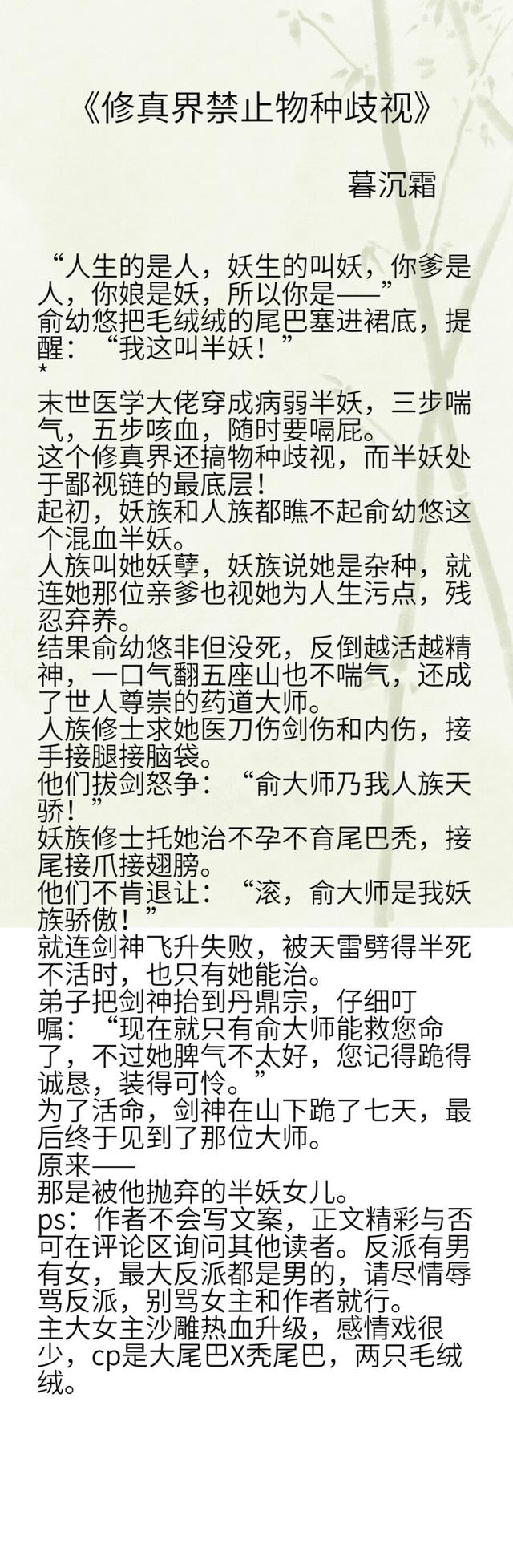 《修真界禁止物种歧视》

暮沉霜

“人生的是人，妖生的叫妖，你爹是人，你娘是妖，所以你是——”
俞幼悠把毛绒绒的尾巴塞进裙底，提醒：“我这叫半妖！”
*
末世医学大佬穿成病弱半妖，三步喘气，五步咳血，随时要嗝屁。
这个修真界还搞物种歧视，而半妖处于鄙视链的最底层！
起初，妖族和人族都瞧不起俞幼悠这个混血半妖。
人族叫她妖孽，妖族说她是杂种，就连她那位亲爹也视她为人生污点，残忍弃养。
结果俞幼悠非但没死，反倒越活越精神，一口气翻五座山也不喘气，还成了世人尊崇的药道大师。
人族修士求她医刀伤剑伤和内伤，接手接腿接脑袋。
他们拔剑怒争：“俞大师乃我人族天骄！”
妖族修士托她治不孕不育尾巴秃，接尾接爪接翅膀。
他们不肯退让：“滚，俞大师是我妖族骄傲！”
就连剑神飞升失败，被天雷劈得半死不活时，也只有她能治。
弟子把剑神抬到丹鼎宗，仔细叮嘱：“现在就只有俞大师能救您命了，不过她脾气不太好，您记得跪得诚恳，装得可怜。”
为了活命，剑神在山下跪了七天，最后终于见到了那位大师。
原来——
那是被他抛弃的半妖女儿。
ps：作者不会写文案，正文精彩与否可在评论区询问其他读者。反派有男有女，最大反派都是男的，请尽情辱骂反派，别骂女主和作者就行。
主大女主沙雕热血升级，感情戏很少，cp是大尾巴X秃尾巴，两只毛绒绒。